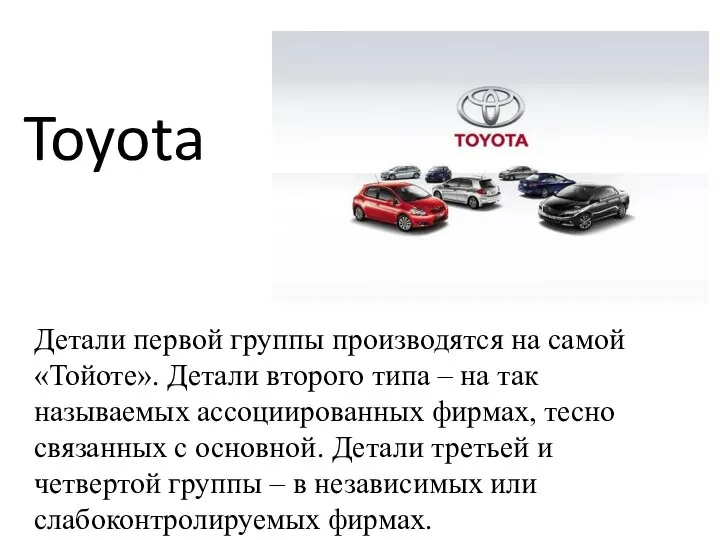 Toyota

TOYOTA

Детали первой группы производятся на самой «Тойоте». Детали второго типа – на так называемых ассоциированных фирмах, тесно связанных с основной. Детали третьей и четвертой группы – в независимых или слабоконтролируемых фирмах.